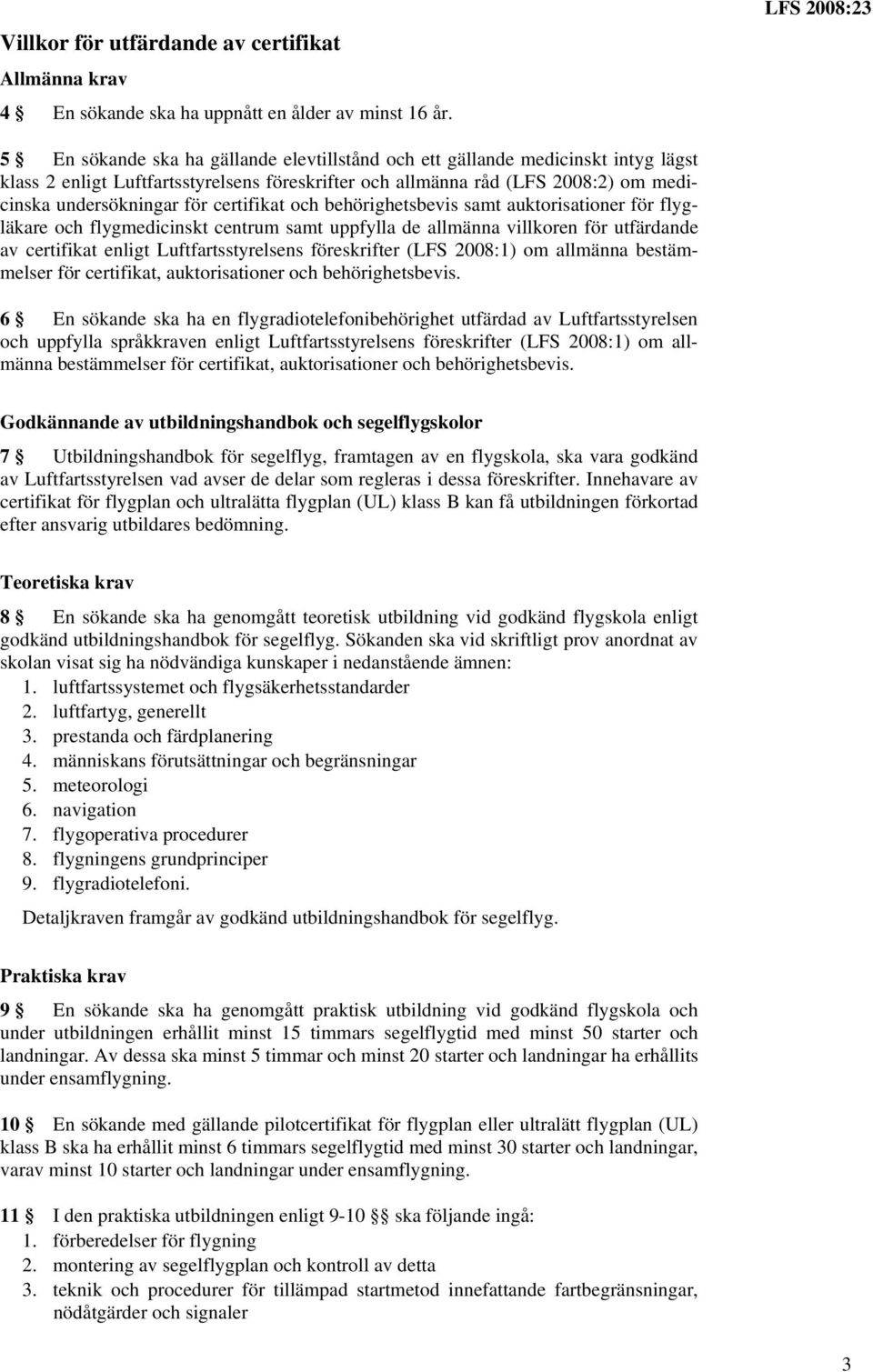 LFS 2008:23

Villkor för utfärdande av certifikat

Allmänna krav

4 § En sökande ska ha uppnått en ålder av minst 16 år.

5 § En sökande ska ha gällande elevtillstånd och ett gällande medicinskt intyg lägst klass 2 enligt Luftfartsstyrelsens föreskrifter och allmänna råd (LFS 2008:2) om medicinska undersökningar för certifikat och behörighetsbevis samt auktorisationer för flygläkare och flygmedicinskt centrum samt uppfylla de allmänna villkoren för utfärdande av certifikat enligt Luftfartsstyrelsens föreskrifter (LFS 2008:1) om allmänna bestämmelser för certifikat, auktorisationer och behörighetsbevis.

6 § En sökande ska ha en flygradiotelefonibehörighet utfärdad av Luftfartsstyrelsen och uppfylla språkkraven enligt Luftfartsstyrelsens föreskrifter (LFS 2008:1) om allmänna bestämmelser för certifikat, auktorisationer och behörighetsbevis.

Godkännande av utbildningshandbok och segelflygskolor

7 § Utbildningshandbok för segelflyg, framtagen av en flygskola, ska vara godkänd av Luftfartsstyrelsen vad avser de delar som regleras i dessa föreskrifter. Innehavare av certifikat för flygplan och ultralätta flygplan (UL) klass B kan få utbildningen förkortad efter ansvarig utbildares bedömning.

Teoretiska krav

8 § En sökande ska ha genomgått teoretisk utbildning vid godkänd flygskola enligt godkänd utbildningshandbok för segelflyg. Sökanden ska vid skriftligt prov anordnat av skolan visat sig ha nödvändiga kunskaper i nedanstående ämnen:
1. luftfartssystemet och flygsäkerhetsstandarder
2. luftfartyg, generellt
3. prestanda och färdplanering
4. människans förutsättningar och begränsningar
5. meteorologi
6. navigation
7. flygoperativa procedurer
8. flygningens grundprinciper
9. flygradiotelefoni.

Detaljkraven framgår av godkänd utbildningshandbok för segelflyg.

Praktiska krav

9 § En sökande ska ha genomgått praktisk utbildning vid godkänd flygskola och under utbildningen erhållit minst 15 timmars segelflygtid med minst 50 starter och landningar. Av dessa ska minst 5 timmar och minst 20 starter och landningar ha erhållits under ensamflygning.

10 § En sökande med gällande pilotcertifikat för flygplan eller ultralätt flygplan (UL) klass B ska ha erhållit minst 6 timmars segelflygtid med minst 30 starter och landningar, varav minst 10 starter och landningar under ensamflygning.

11 § I den praktiska utbildningen enligt 9-10 §§ ska följande ingå:
1. förberedelser för flygning
2. montering av segelflygplan och kontroll av detta
3. teknik och procedurer för tillämpad startmetod innefattande fartbegränsningar, nödåtgärder och signaler

3